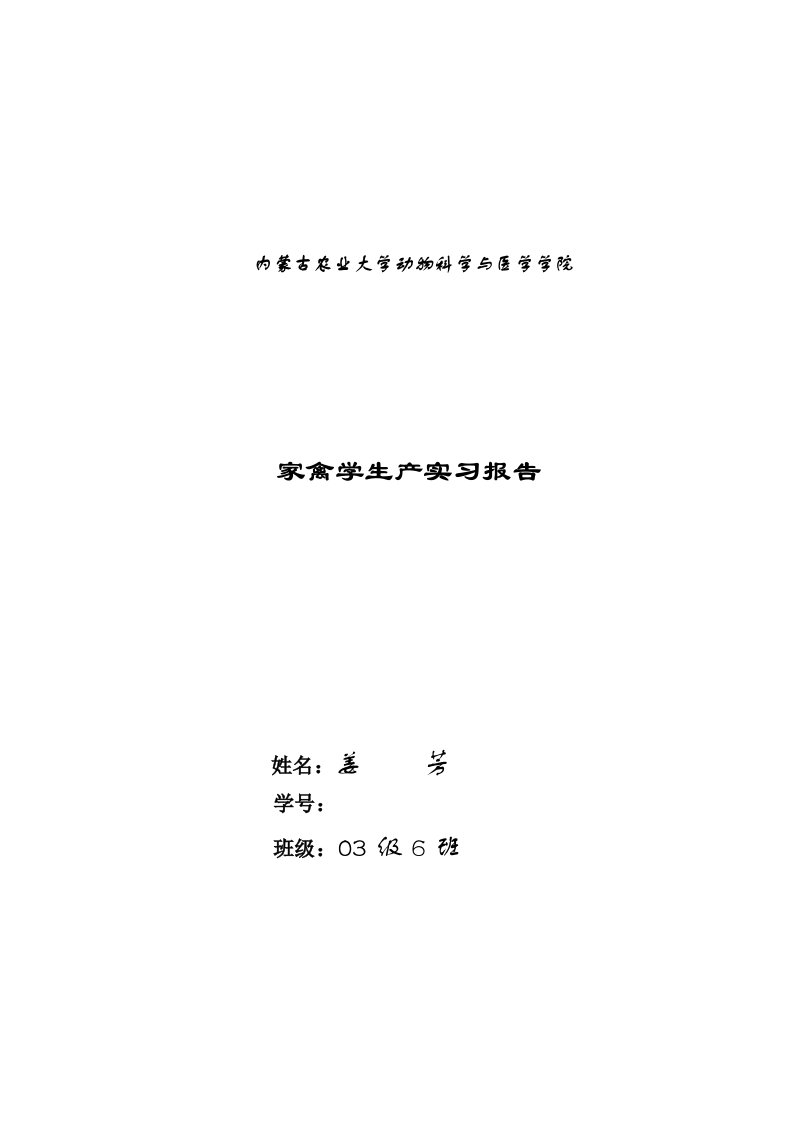 内蒙古农业大学动物科学与医学学院

家禽学生产实习报告

姓名：姜 芳

学号：

班级：03 级 6 班